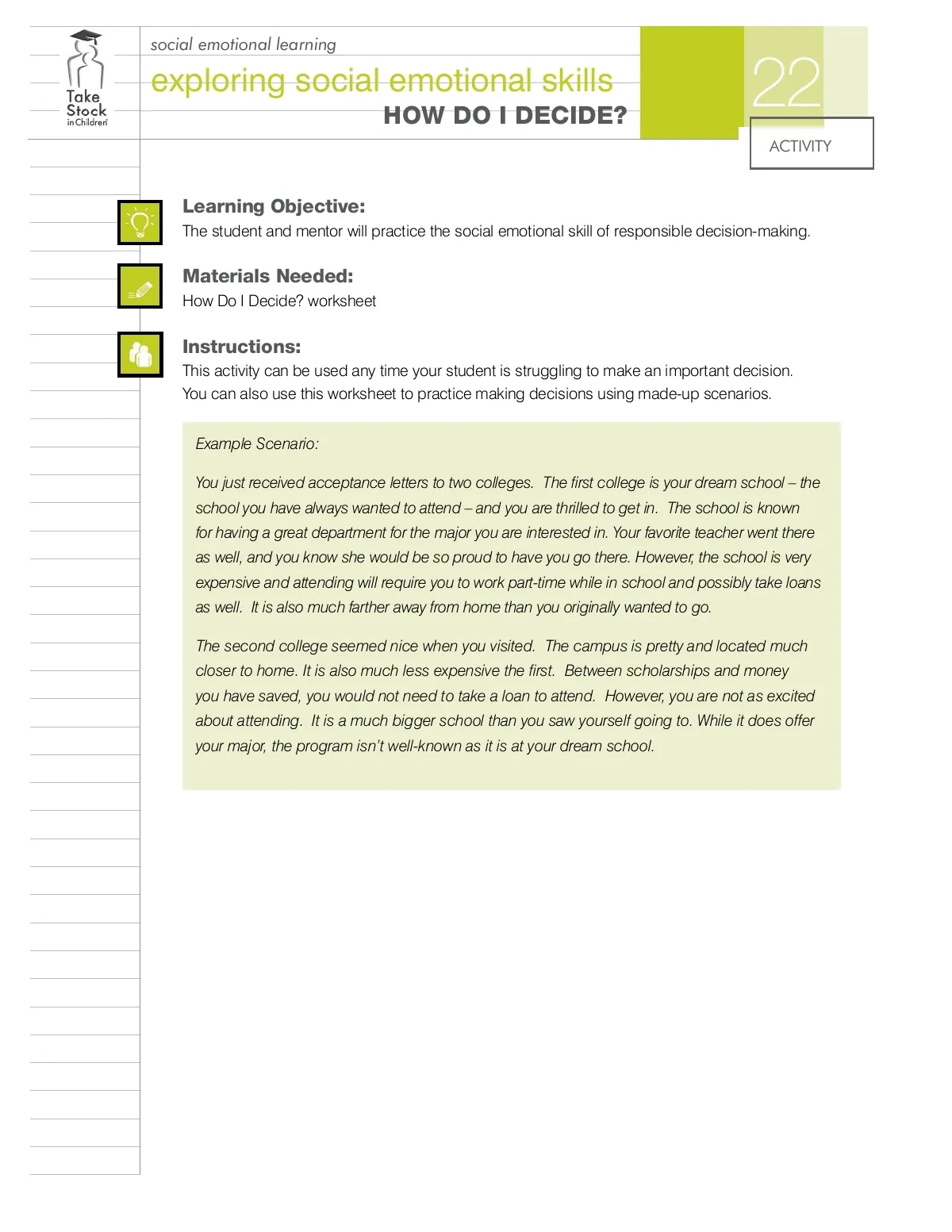 Take Stock in Children

social emotional learning

exploring social emotional skills

HOW DO I DECIDE?

22

ACTIVITY

Learning Objective:
The student and mentor will practice the social emotional skill of responsible decision-making.

Materials Needed:
How Do I Decide? worksheet

Instructions:
This activity can be used any time your student is struggling to make an important decision. You can also use this worksheet to practice making decisions using made-up scenarios.

Example Scenario:

You just received acceptance letters to two colleges. The first college is your dream school – the school you have always wanted to attend – and you are thrilled to get in. The school is known for having a great department for the major you are interested in. Your favorite teacher went there as well, and you know she would be so proud to have you go there. However, the school is very expensive and attending will require you to work part-time while in school and possibly take loans as well. It is also much farther away from home than you originally wanted to go.

The second college seemed nice when you visited. The campus is pretty and located much closer to home. It is also much less expensive the first. Between scholarships and money you have saved, you would not need to take a loan to attend. However, you are not as excited about attending. It is a much bigger school than you saw yourself going to. While it does offer your major, the program isn't well-known as it is at your dream school.